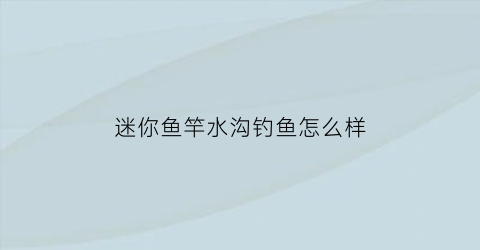 迷你鱼竿水沟钓鱼怎么样